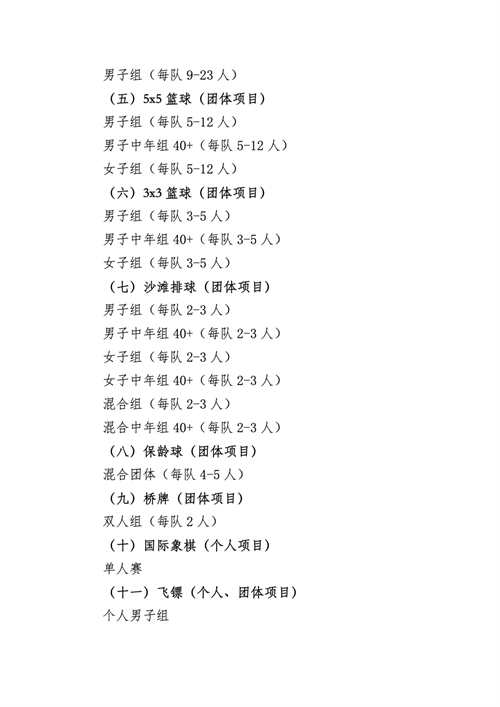 男子组（每队 9-23 人）

（五）5x5 篮球（团体项目）

男子组（每队 5-12 人）

男子中年组 40+（每队 5-12 人）

女子组（每队 5-12 人）

（六）3x3 篮球（团体项目）

男子组（每队 3-5 人）

男子中年组 40+（每队 3-5 人）

女子组（每队 3-5 人）

（七）沙滩排球（团体项目）

男子组（每队 2-3 人）

男子中年组 40+（每队 2-3 人）

女子组（每队 2-3 人）

女子中年组 40+（每队 2-3 人）

混合组（每队 2-3 人）

混合中年组 40+（每队 2-3 人）

（八）保龄球（团体项目）

混合团体（每队 4-5 人）

（九）桥牌（团体项目）

双人组（每队 2 人）

（十）国际象棋（个人项目）

单人赛

（十一）飞镖（个人、团体项目）

个人男子组